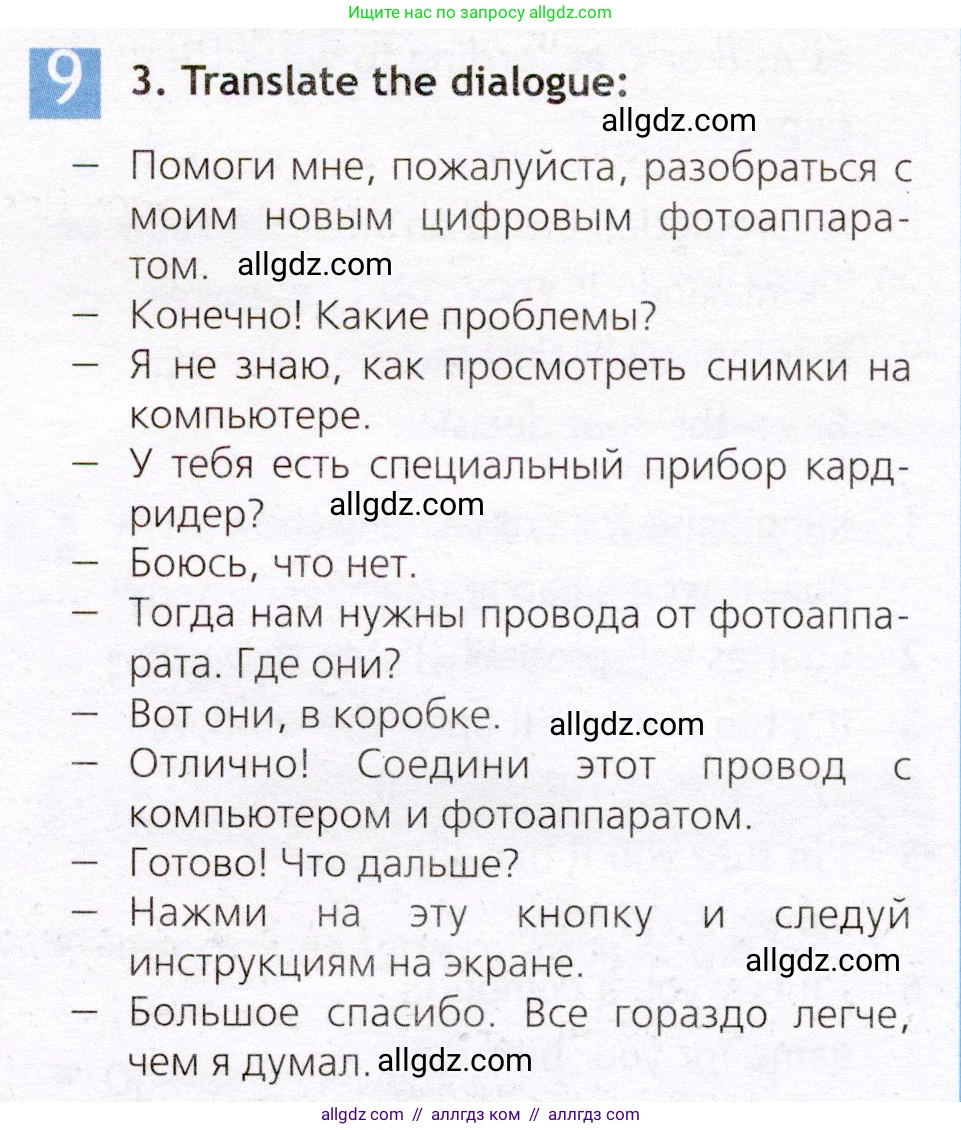 Ищите нас по запросу allgdz.com

9

3. Translate the dialogue:

allgdz.com

— Помоги мне, пожалуйста, разобраться с моим новым цифровым фотоаппаратом. allgdz.com
— Конечно! Какие проблемы?
— Я не знаю, как просмотреть снимки на компьютере.
— У тебя есть специальный прибор кардридер? allgdz.com
— Боюсь, что нет.
— Тогда нам нужны провода от фотоаппарата. Где они?
— Вот они, в коробке. allgdz.com
— Отлично! Соедини этот провод с компьютером и фотоаппаратом.
— Готово! Что дальше?
— Нажми на эту кнопку и следуй инструкциям на экране. allgdz.com
— Большое спасибо. Все гораздо легче, чем я думал. allgdz.com

allgdz com // аллгдз ком // аллгдз com